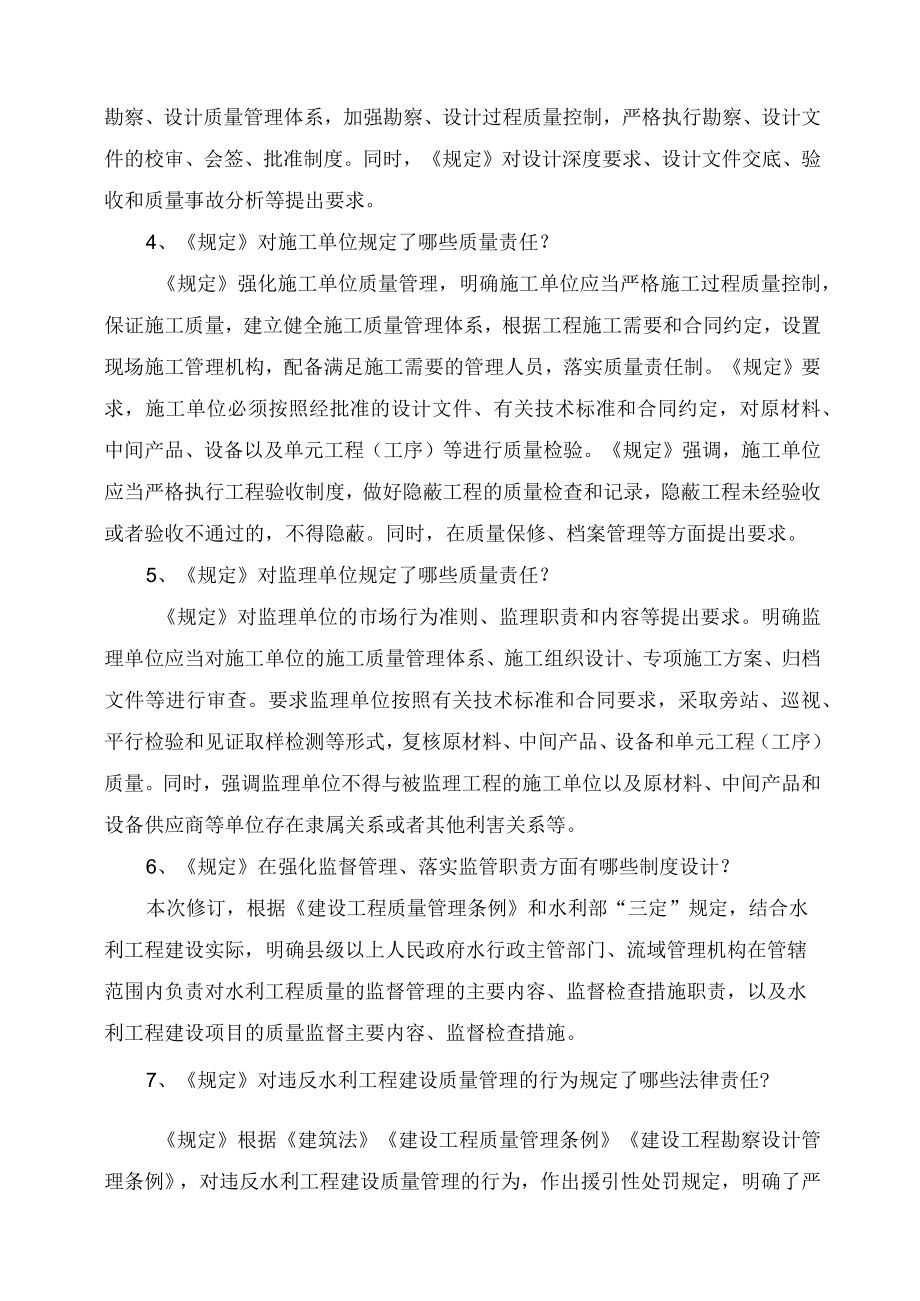 勘察、设计质量管理体系，加强勘察、设计过程质量控制，严格执行勘察、设计文件的校审、会签、批准制度。同时，《规定》对设计深度要求、设计文件交底、验收和质量事故分析等提出要求。

4、《规定》对施工单位规定了哪些质量责任？

《规定》强化施工单位质量管理，明确施工单位应当严格施工过程质量控制，保证施工质量，建立健全施工质量管理体系，根据工程施工需要和合同约定，设置现场施工管理机构，配备满足施工需要的管理人员，落实质量责任制。《规定》要求，施工单位必须按照经批准的设计文件、有关技术标准和合同约定，对原材料、中间产品、设备以及单元工程（工序）等进行质量检验。《规定》强调，施工单位应当严格执行工程验收制度，做好隐蔽工程的质量检查和记录，隐蔽工程未经验收或者验收不通过的，不得隐蔽。同时，在质量保修、档案管理等方面提出要求。

5、《规定》对监理单位规定了哪些质量责任？

《规定》对监理单位的市场行为准则、监理职责和内容等提出要求。明确监理单位应当对施工单位的施工质量管理体系、施工组织设计、专项施工方案、归档文件等进行审查。要求监理单位按照有关技术标准和合同要求，采取旁站、巡视、平行检验和见证取样检测等形式，复核原材料、中间产品、设备和单元工程（工序）质量。同时，强调监理单位不得与被监理工程的施工单位以及原材料、中间产品和设备供应商等单位存在隶属关系或者其他利害关系等。

6、《规定》在强化监督管理、落实监管职责方面有哪些制度设计？

本次修订，根据《建设工程质量管理条例》和水利部“三定”规定，结合水利工程建设实际，明确县级以上人民政府水行政主管部门、流域管理机构在管辖范围内负责对水利工程质量的监督管理的主要内容、监督检查措施职责，以及水利工程建设项目的质量监督主要内容、监督检查措施。

7、《规定》对违反水利工程建设质量管理的行为规定了哪些法律责任?

《规定》根据《建筑法》《建设工程质量管理条例》《建设工程勘察设计管理条例》，对违反水利工程建设质量管理的行为，作出援引性处罚规定，明确了严